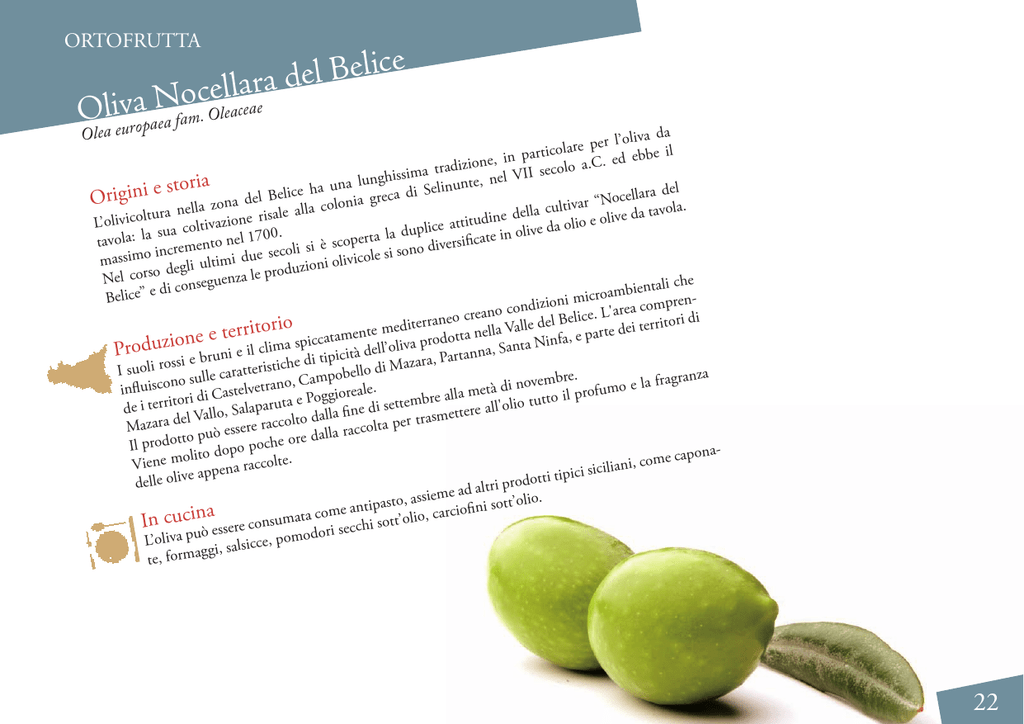 ORTOFRUTTA

Oliva Nocellara del Belice
Olea europaea fam. Oleaceae

Origini e storia
L'olivicoltura nella zona del Belice ha una lunghissima tradizione, in particolare per l'oliva da tavola: la sua coltivazione risale alla colonia greca di Selinunte, nel VII secolo a.C. ed ebbe il massimo incremento nel 1700.
Nel corso degli ultimi due secoli si è scoperta la duplice attitudine della cultivar "Nocellara del Belice" e di conseguenza le produzioni olivicole si sono diversificate in olive da olio e olive da tavola.

Produzione e territorio
I suoli rossi e bruni e il clima spiccatamente mediterraneo creano condizioni microambientali che influiscono sulle caratteristiche di tipicità dell'oliva prodotta nella Valle del Belice. L'area comprende i territori di Castelvetrano, Campobello di Mazara, Partanna, Santa Ninfa, e parte dei territori di Mazara del Vallo, Salaparuta e Poggioreale.
Il prodotto può essere raccolto dalla fine di settembre alla metà di novembre.
Viene molito dopo poche ore dalla raccolta per trasmettere all'olio tutto il profumo e la fragranza delle olive appena raccolte.

In cucina
L'oliva può essere consumata come antipasto, assieme ad altri prodotti tipici siciliani, come caponate, formaggi, salsicce, pomodori secchi sott'olio, carciofini sott'olio.

22